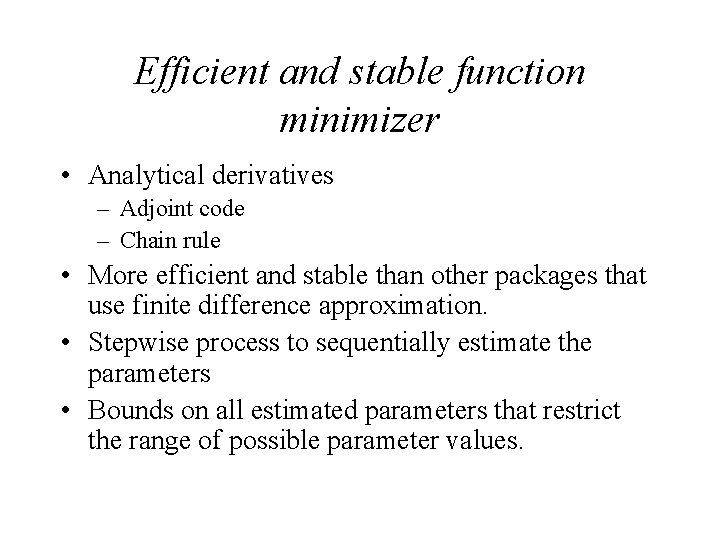 Efficient and stable function minimizer

• Analytical derivatives
– Adjoint code
– Chain rule
• More efficient and stable than other packages that use finite difference approximation.
• Stepwise process to sequentially estimate the parameters
• Bounds on all estimated parameters that restrict the range of possible parameter values.